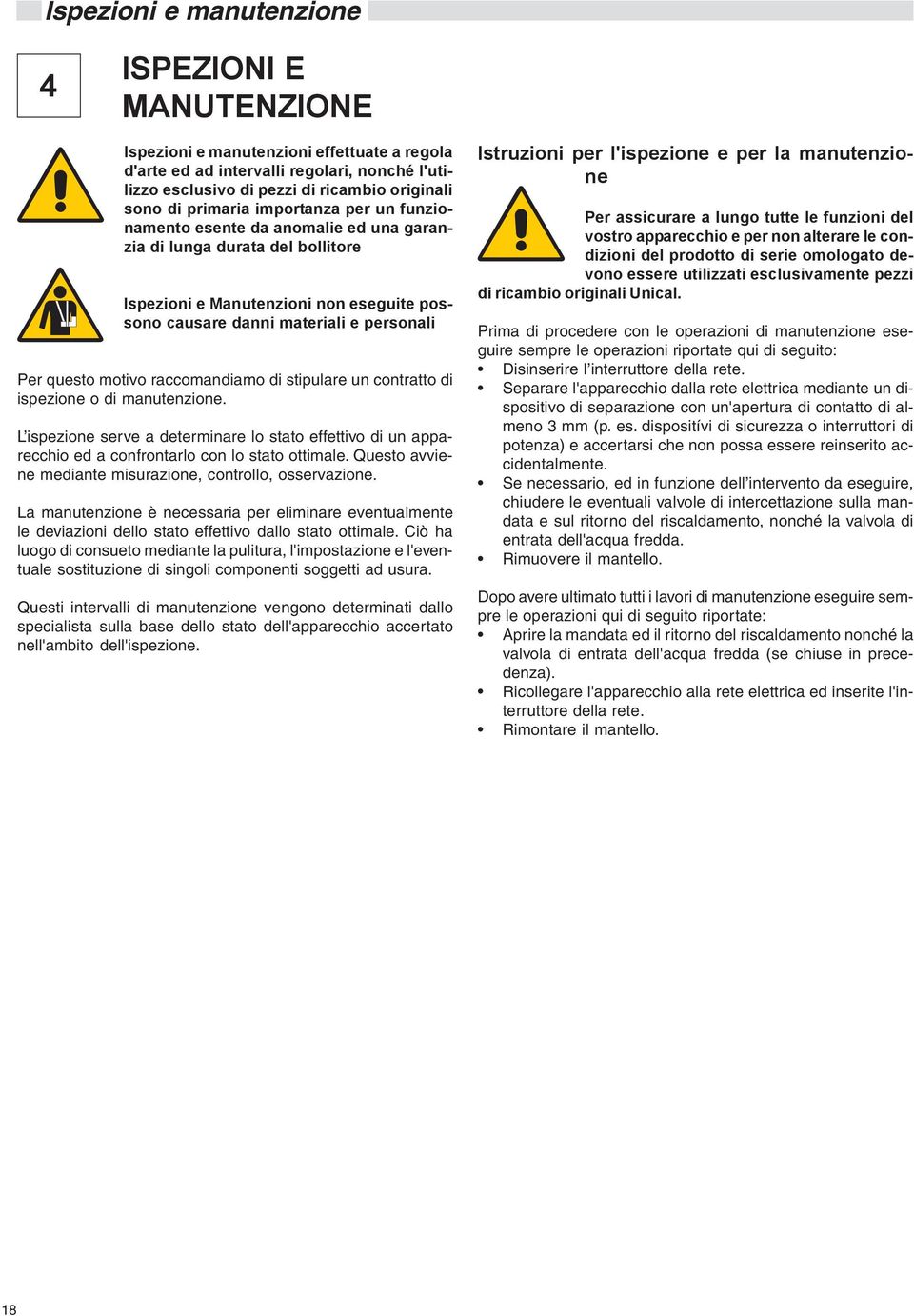 Ispezioni e manutenzione

4

ISPEZIONI E MANUTENZIONE

Ispezioni e manutenzioni effettuate a regola d'arte ed ad intervalli regolari, nonché l'utilizzo esclusivo di pezzi di ricambio originali sono di primaria importanza per un funzionamento esente da anomalie ed una garanzia di lunga durata del bollitore

Ispezioni e Manutenzioni non eseguite possono causare danni materiali e personali

Per questo motivo raccomandiamo di stipulare un contratto di ispezione o di manutenzione.

L'ispezione serve a determinare lo stato effettivo di un apparecchio ed a confrontarlo con lo stato ottimale. Questo avviene mediante misurazione, controllo, osservazione.

La manutenzione è necessaria per eliminare eventualmente le deviazioni dello stato effettivo dallo stato ottimale. Ciò ha luogo di consueto mediante la pulitura, l'impostazione e l'eventuale sostituzione di singoli componenti soggetti ad usura.

Questi intervalli di manutenzione vengono determinati dallo specialista sulla base dello stato dell'apparecchio accertato nell'ambito dell'ispezione.

Istruzioni per l'ispezione e per la manutenzione

Per assicurare a lungo tutte le funzioni del vostro apparecchio e per non alterare le condizioni del prodotto di serie omologato devono essere utilizzati esclusivamente pezzi di ricambio originali Unical.

Prima di procedere con le operazioni di manutenzione eseguire sempre le operazioni riportate qui di seguito:
• Disinserire l'interruttore della rete.
• Separare l'apparecchio dalla rete elettrica mediante un dispositivo di separazione con un'apertura di contatto di almeno 3 mm (p. es. dispositívi di sicurezza o interruttori di potenza) e accertarsi che non possa essere reinserito accidentalmente.
• Se necessario, ed in funzione dell'intervento da eseguire, chiudere le eventuali valvole di intercettazione sulla mandata e sul ritorno del riscaldamento, nonché la valvola di entrata dell'acqua fredda.
• Rimuovere il mantello.

Dopo avere ultimato tutti i lavori di manutenzione eseguire sempre le operazioni qui di seguito riportate:
• Aprire la mandata ed il ritorno del riscaldamento nonché la valvola di entrata dell'acqua fredda (se chiuse in precedenza).
• Ricollegare l'apparecchio alla rete elettrica ed inserite l'interruttore della rete.
• Rimontare il mantello.

18